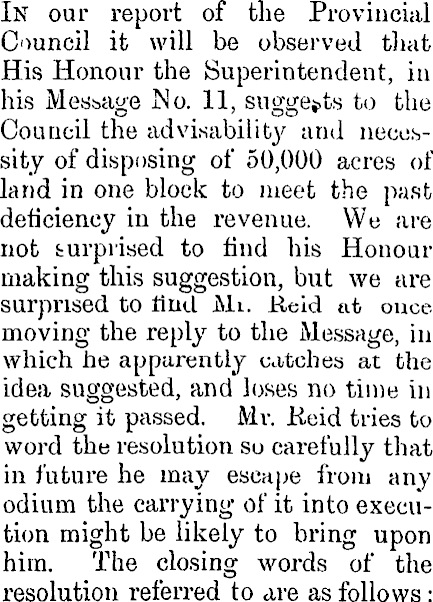 In our report of the Provincial Council it will be observed that His Honour the Superintendent, in his Message No. 11, suggests to the Council the advisability and necessity of disposing of 50,000 acres of land in one block to meet the past deficiency in the revenue. We are not surprised to find his Honour making this suggestion, but we are surprised to find Mr. Reid at once moving the reply to the Message, in which he apparently catches at the idea suggested, and loses no time in getting it passed. Mr. Reid tries to word the resolution so carefully that in future he may escape from any odium the carrying of it into execution might be likely to bring upon him. The closing words of the resolution referred to are as follows: